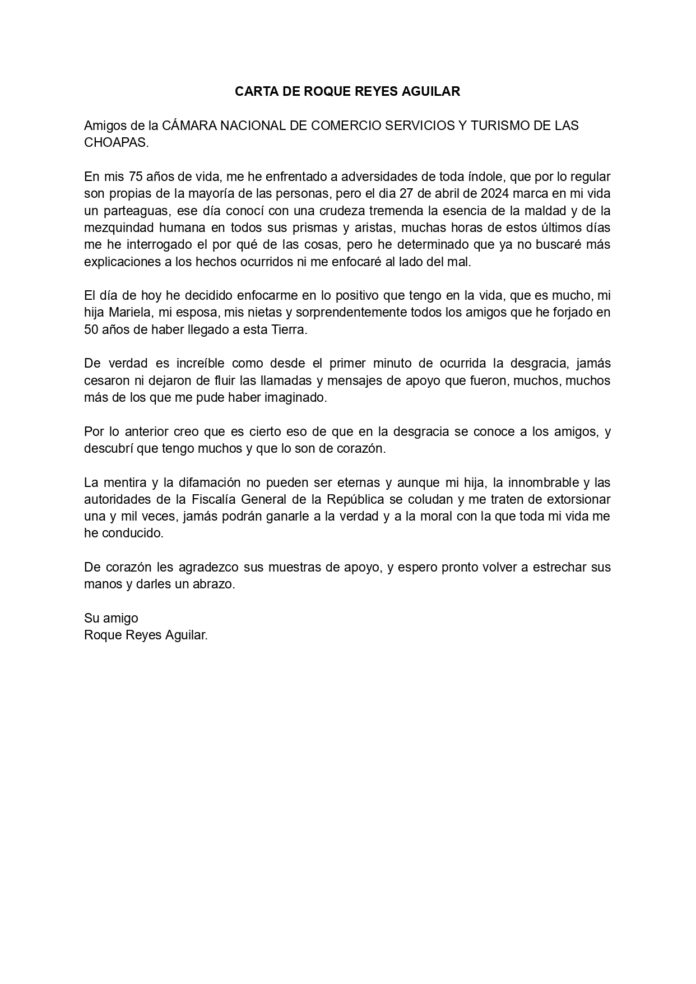 CARTA DE ROQUE REYES AGUILAR

Amigos de la CÁMARA NACIONAL DE COMERCIO SERVICIOS Y TURISMO DE LAS CHOAPAS.

En mis 75 años de vida, me he enfrentado a adversidades de toda índole, que por lo regular son propias de la mayoría de las personas, pero el día 27 de abril de 2024 marca en mi vida un parteaguas, ese día conocí con una crudeza tremenda la esencia de la maldad y de la mezquindad humana en todos sus prismas y aristas, muchas horas de estos últimos días me he interrogado el por qué de las cosas, pero he determinado que ya no buscaré más explicaciones a los hechos ocurridos ni me enfocaré al lado del mal.

El día de hoy he decidido enfocarme en lo positivo que tengo en la vida, que es mucho, mi hija Mariela, mi esposa, mis nietas y sorprendentemente todos los amigos que he forjado en 50 años de haber llegado a esta Tierra.

De verdad es increíble como desde el primer minuto de ocurrida la desgracia, jamás cesaron ni dejaron de fluir las llamadas y mensajes de apoyo que fueron, muchos, muchos más de los que me pude haber imaginado.

Por lo anterior creo que es cierto eso de que en la desgracia se conoce a los amigos, y descubrí que tengo muchos y que lo son de corazón.

La mentira y la difamación no pueden ser eternas y aunque mi hija, la innombrable y las autoridades de la Fiscalía General de la República se coludan y me traten de extorsionar una y mil veces, jamás podrán ganarle a la verdad y a la moral con la que toda mi vida me he conducido.

De corazón les agradezco sus muestras de apoyo, y espero pronto volver a estrechar sus manos y darles un abrazo.

Su amigo
Roque Reyes Aguilar.